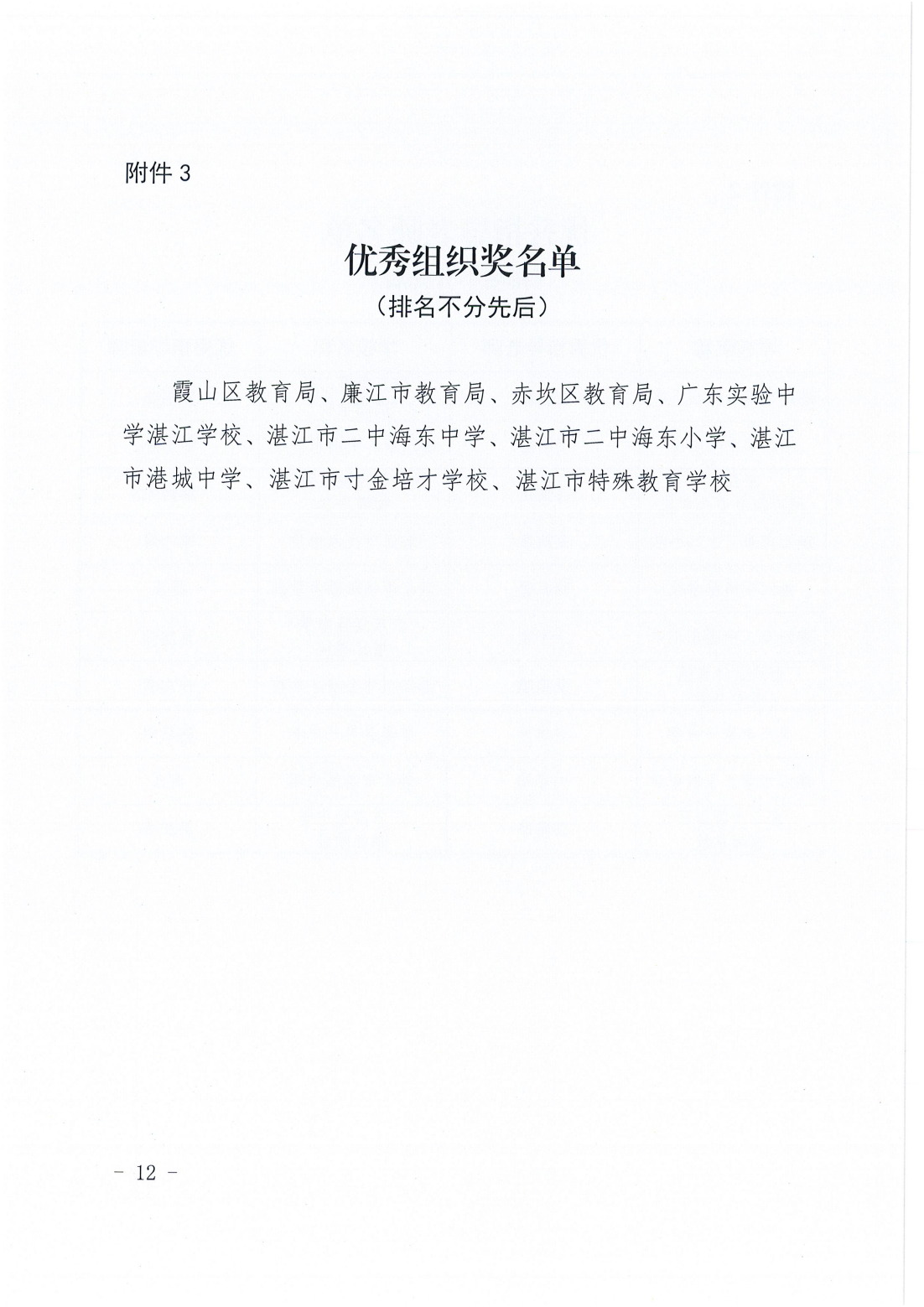 附件 3

优秀组织奖名单

（排名不分先后）

霞山区教育局、廉江市教育局、赤坎区教育局、广东实验中学湛江学校、湛江市二中海东中学、湛江市二中海东小学、湛江市港城中学、湛江市寸金培才学校、湛江市特殊教育学校

－ 12 －